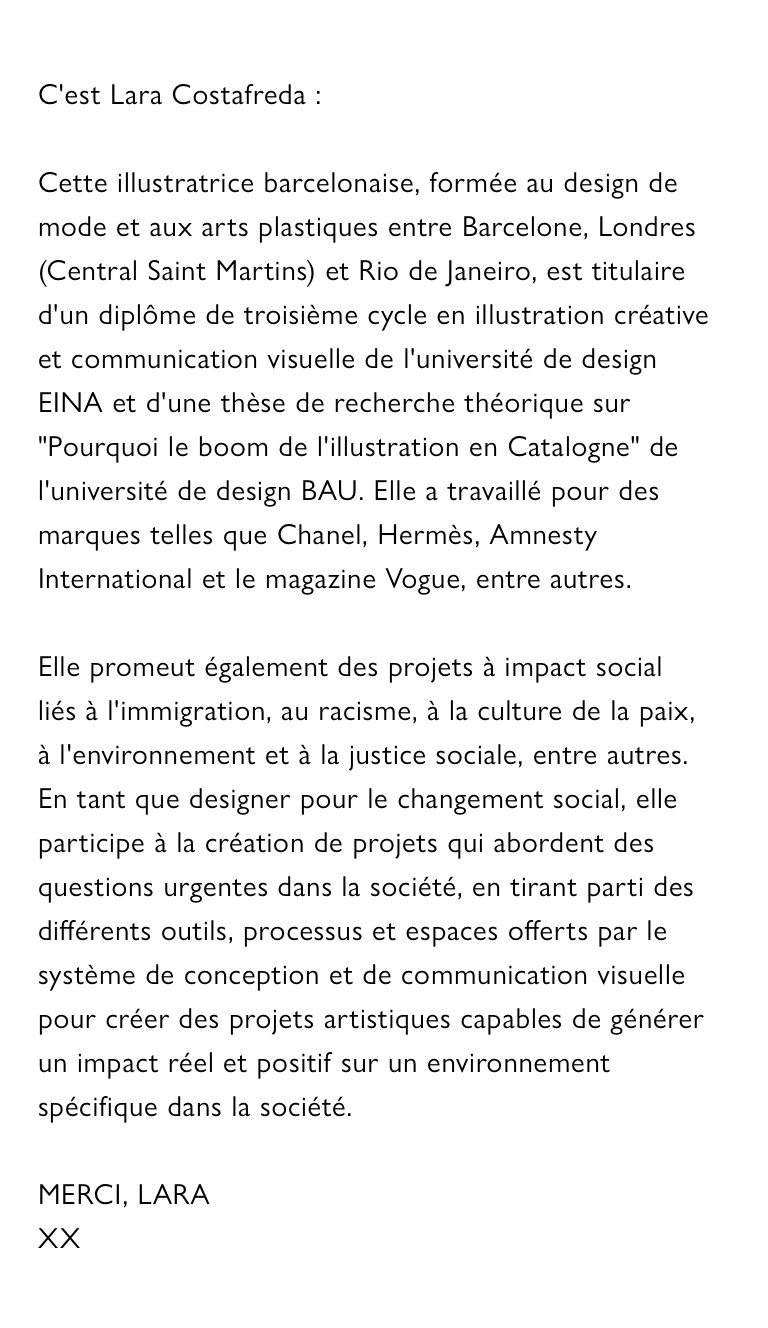 C'est Lara Costafreda :

Cette illustratrice barcelonaise, formée au design de mode et aux arts plastiques entre Barcelone, Londres (Central Saint Martins) et Rio de Janeiro, est titulaire d'un diplôme de troisième cycle en illustration créative et communication visuelle de l'université de design EINA et d'une thèse de recherche théorique sur "Pourquoi le boom de l'illustration en Catalogne" de l'université de design BAU. Elle a travaillé pour des marques telles que Chanel, Hermès, Amnesty International et le magazine Vogue, entre autres.

Elle promeut également des projets à impact social liés à l'immigration, au racisme, à la culture de la paix, à l'environnement et à la justice sociale, entre autres. En tant que designer pour le changement social, elle participe à la création de projets qui abordent des questions urgentes dans la société, en tirant parti des différents outils, processus et espaces offerts par le système de conception et de communication visuelle pour créer des projets artistiques capables de générer un impact réel et positif sur un environnement spécifique dans la société.

MERCI, LARA
XX